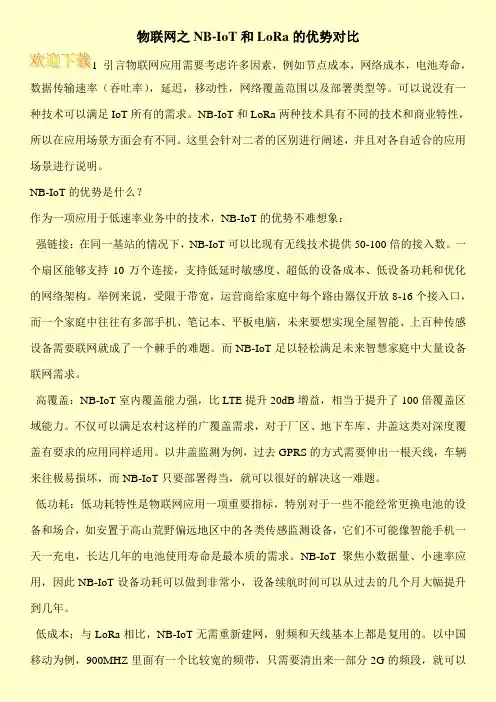 物联网之 NB-IoT 和 LoRa 的优势对比

欢迎下载 1 引言物联网应用需要考虑许多因素，例如节点成本，网络成本，电池寿命，数据传输速率（吞吐率），延迟，移动性，网络覆盖范围以及部署类型等。可以说没有一种技术可以满足 IoT 所有的需求。NB-IoT 和 LoRa 两种技术具有不同的技术和商业特性，所以在应用场景方面会有不同。这里会针对二者的区别进行阐述，并且对各自适合的应用场景进行说明。

NB-IoT 的优势是什么？

作为一项应用于低速率业务中的技术，NB-IoT 的优势不难想象：

强链接：在同一基站的情况下，NB-IoT 可以比现有无线技术提供 50-100 倍的接入数。一个扇区能够支持 10 万个连接，支持低延时敏感度、超低的设备成本、低设备功耗和优化的网络架构。举例来说，受限于带宽，运营商给家庭中每个路由器仅开放 8-16 个接入口，而一个家庭中往往有多部手机、笔记本、平板电脑，未来要想实现全屋智能、上百种传感设备需要联网就成了一个棘手的难题。而 NB-IoT 足以轻松满足未来智慧家庭中大量设备联网需求。

高覆盖：NB-IoT 室内覆盖能力强，比 LTE 提升 20dB 增益，相当于提升了 100 倍覆盖区域能力。不仅可以满足农村这样的广覆盖需求，对于厂区、地下车库、井盖这类对深度覆盖有要求的应用同样适用。以井盖监测为例，过去 GPRS 的方式需要伸出一根天线，车辆来往极易损坏，而 NB-IoT 只要部署得当，就可以很好的解决这一难题。

低功耗：低功耗特性是物联网应用一项重要指标，特别对于一些不能经常更换电池的设备和场合，如安置于高山荒野偏远地区中的各类传感监测设备，它们不可能像智能手机一天一充电，长达几年的电池使用寿命是最本质的需求。NB-IoT 聚焦小数据量、小速率应用，因此 NB-IoT 设备功耗可以做到非常小，设备续航时间可以从过去的几个月大幅提升到几年。

低成本：与 LoRa 相比，NB-IoT 无需重新建网，射频和天线基本上都是复用的。以中国移动为例，900MHZ 里面有一个比较宽的频带，只需要清出来一部分 2G 的频段，就可以